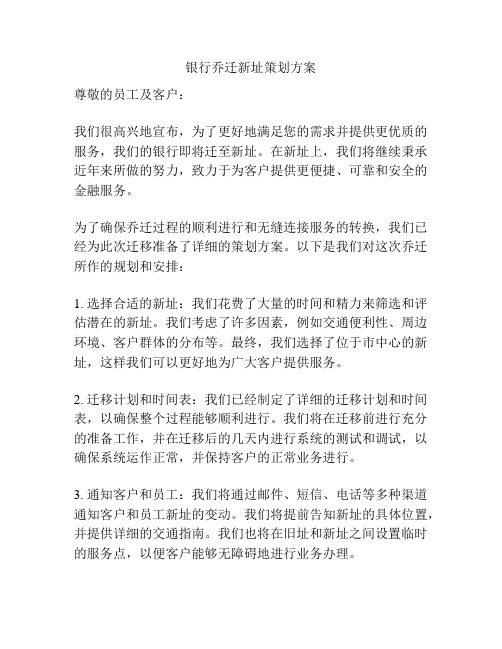 银行乔迁新址策划方案

尊敬的员工及客户：

我们很高兴地宣布，为了更好地满足您的需求并提供更优质的服务，我们的银行即将迁至新址。在新址上，我们将继续秉承近年来所做的努力，致力于为客户提供更便捷、可靠和安全的金融服务。

为了确保乔迁过程的顺利进行和无缝连接服务的转换，我们已经为此次迁移准备了详细的策划方案。以下是我们对这次乔迁所作的规划和安排：

1. 选择合适的新址：我们花费了大量的时间和精力来筛选和评估潜在的新址。我们考虑了许多因素，例如交通便利性、周边环境、客户群体的分布等。最终，我们选择了位于市中心的新址，这样我们可以更好地为广大客户提供服务。

2. 迁移计划和时间表：我们已经制定了详细的迁移计划和时间表，以确保整个过程能够顺利进行。我们将在迁移前进行充分的准备工作，并在迁移后的几天内进行系统的测试和调试，以确保系统运作正常，并保持客户的正常业务进行。

3. 通知客户和员工：我们将通过邮件、短信、电话等多种渠道通知客户和员工新址的变动。我们将提前告知新址的具体位置，并提供详细的交通指南。我们也将在旧址和新址之间设置临时的服务点，以便客户能够无障碍地进行业务办理。